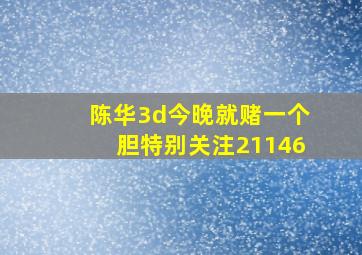 陈华3d今晚就赌一个胆特别关注21146